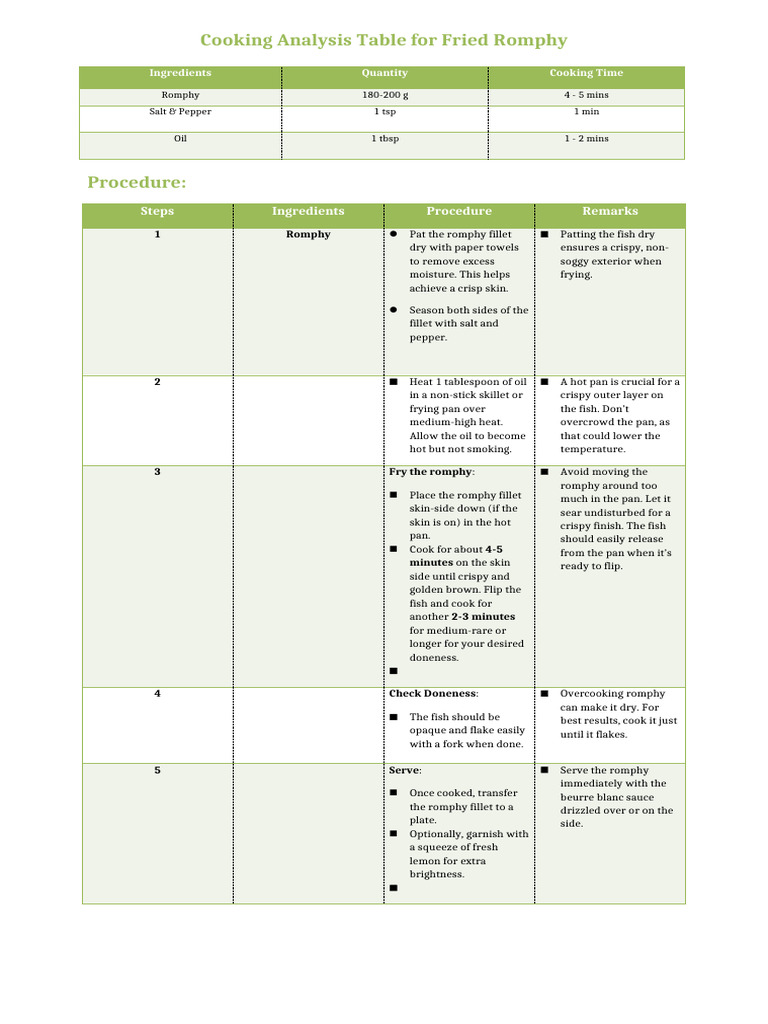 Cooking Analysis Table for Fried Romphy

| Ingredients | Quantity | Cooking Time |
|---|---|---|
| Romphy | 180-200 g | 4 - 5 mins |
| Salt & Pepper | 1 tsp | 1 min |
| Oil | 1 tbsp | 1 - 2 mins |

Procedure:

| Steps | Ingredients | Procedure | Remarks |
|---|---|---|---|
| 1 | Romphy | ● Pat the romphy fillet dry with paper towels to remove excess moisture. This helps achieve a crisp skin. ● Season both sides of the fillet with salt and pepper. | ■ Patting the fish dry ensures a crispy, non-soggy exterior when frying. |
| 2 | | ■ Heat 1 tablespoon of oil in a non-stick skillet or frying pan over medium-high heat. Allow the oil to become hot but not smoking. | ■ A hot pan is crucial for a crispy outer layer on the fish. Don't overcrowd the pan, as that could lower the temperature. |
| 3 | | Fry the romphy: ■ Place the romphy fillet skin-side down (if the skin is on) in the hot pan. ■ Cook for about 4-5 minutes on the skin side until crispy and golden brown. Flip the fish and cook for another 2-3 minutes for medium-rare or longer for your desired doneness. ■ | ■ Avoid moving the romphy around too much in the pan. Let it sear undisturbed for a crispy finish. The fish should easily release from the pan when it's ready to flip. |
| 4 | | Check Doneness: ■ The fish should be opaque and flake easily with a fork when done. | ■ Overcooking romphy can make it dry. For best results, cook it just until it flakes. |
| 5 | | Serve: ■ Once cooked, transfer the romphy fillet to a plate. ■ Optionally, garnish with a squeeze of fresh lemon for extra brightness. ■ | ■ Serve the romphy immediately with the beurre blanc sauce drizzled over or on the side. |